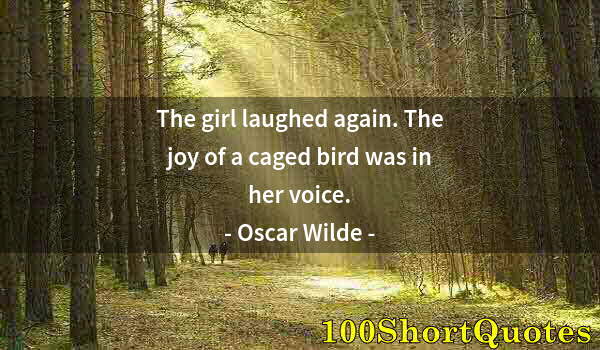 The girl laughed again. The joy of a caged bird was in her voice.

- Oscar Wilde -

100ShortQuotes